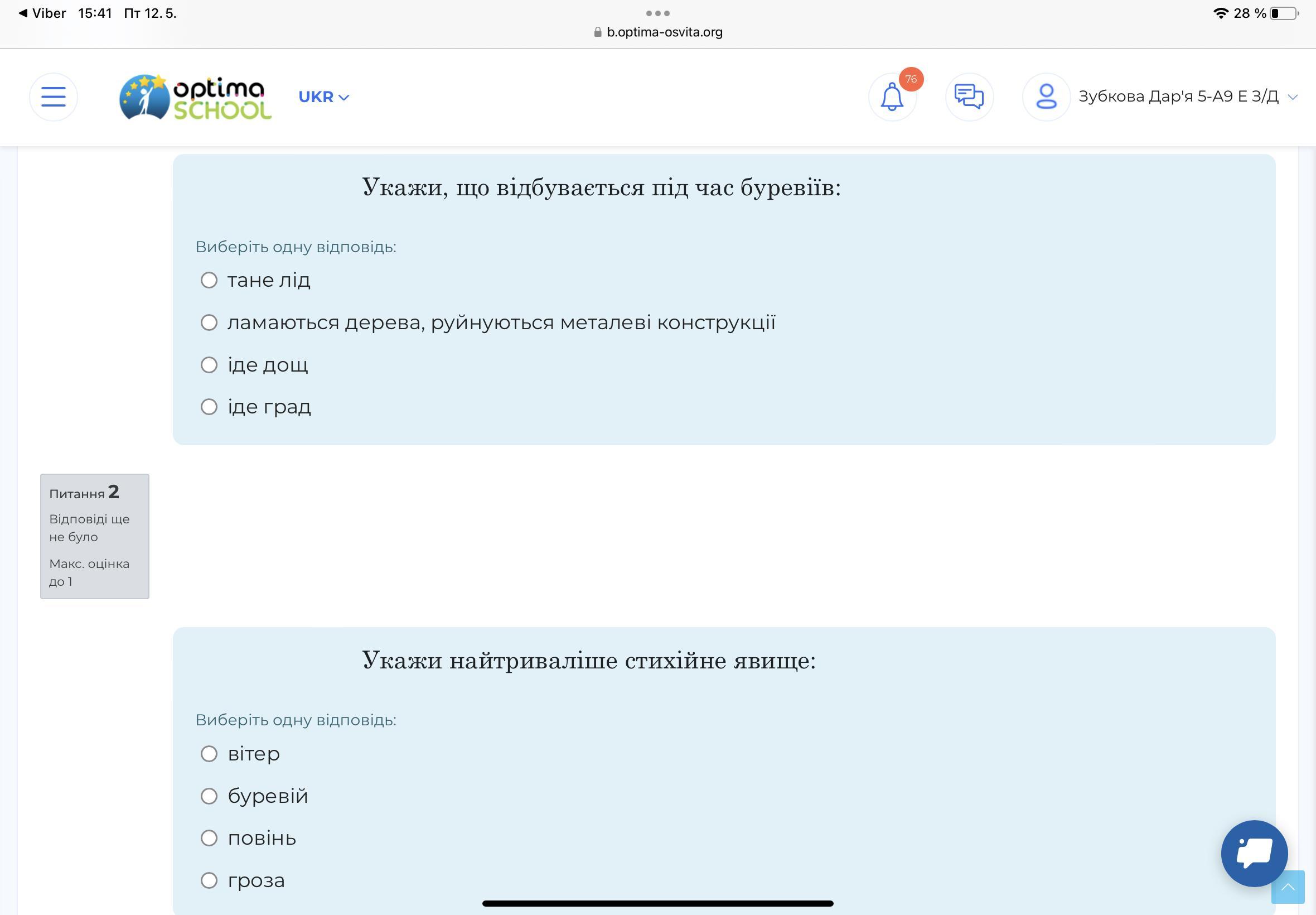 ◀ Viber 15:41 Пт 12. 5.
b.optima-osvita.org
28 %

optima SCHOOL
UKR
76
Зубкова Дар'я 5-А9 Е З/Д

Укажи, що відбувається під час буревіїв:

Виберіть одну відповідь:
тане лід
ламаються дерева, руйнуються металеві конструкції
іде дощ
іде град

Питання 2
Відповіді ще не було
Макс. оцінка до 1

Укажи найтриваліше стихійне явище:

Виберіть одну відповідь:
вітер
буревій
повінь
гроза